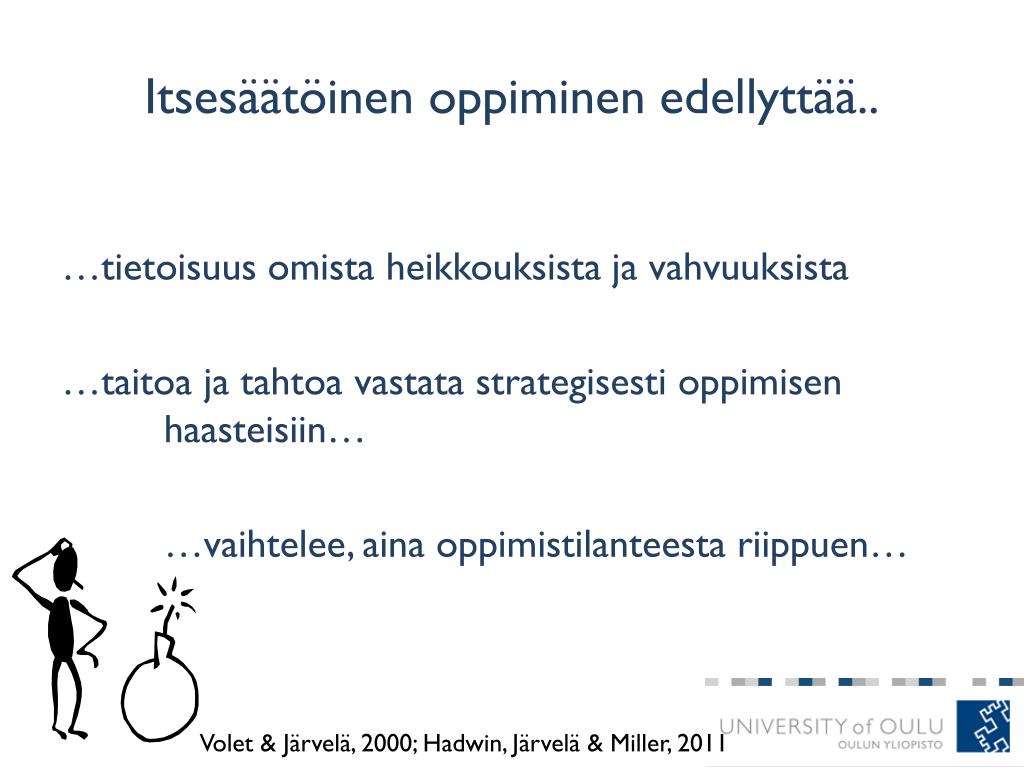 Itsesäätöinen oppiminen edellyttää..

…tietoisuus omista heikkouksista ja vahvuuksista

…taitoa ja tahtoa vastata strategisesti oppimisen haasteisiin…

…vaihtelee, aina oppimistilanteesta riippuen…

Volet & Järvelä, 2000; Hadwin, Järvelä & Miller, 2011

UNIVERSITY of OULU
OULUN YLIOPISTO